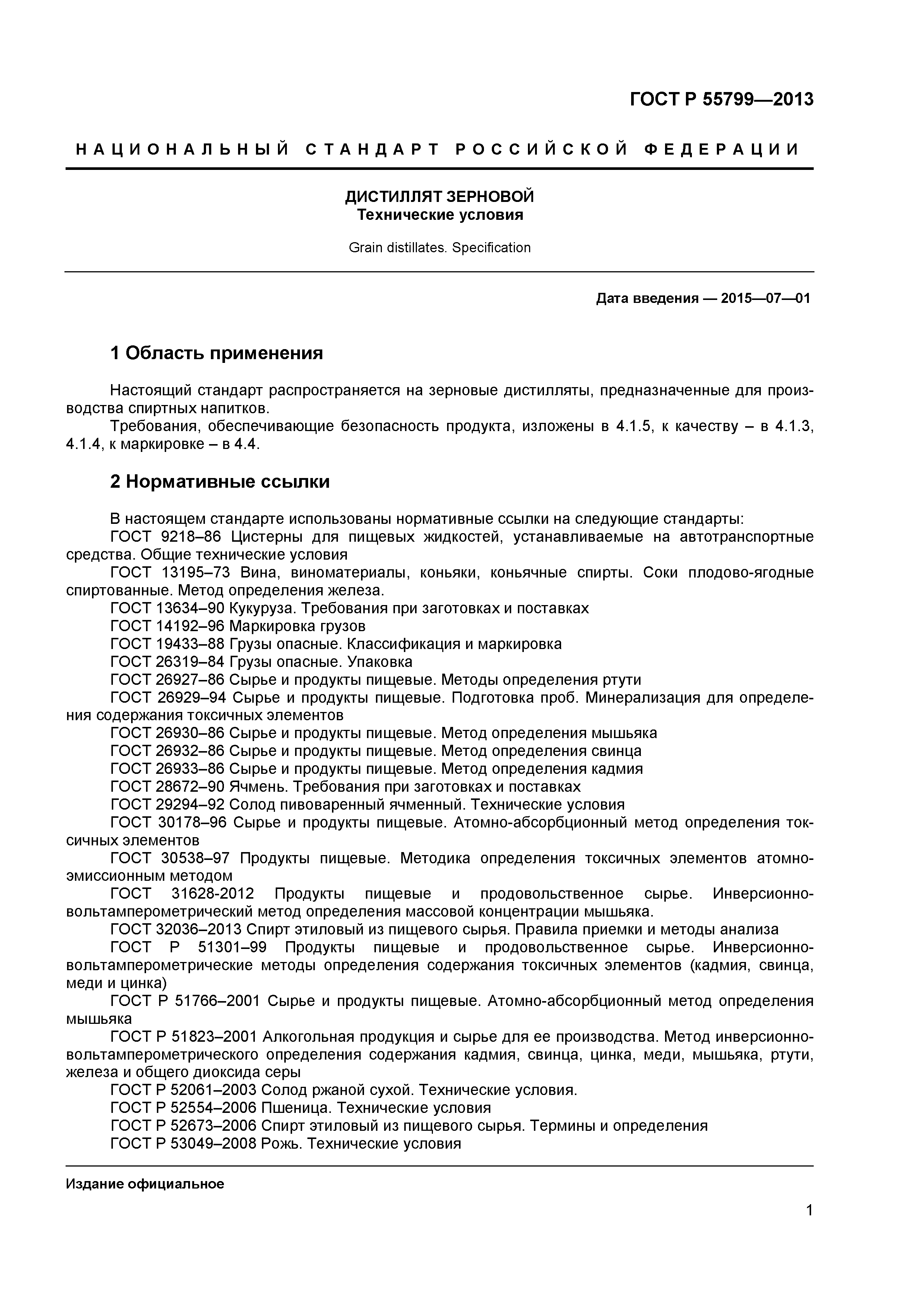 ГОСТ Р 55799—2013

НАЦИОНАЛЬНЫЙ СТАНДАРТ РОССИЙСКОЙ ФЕДЕРАЦИИ

ДИСТИЛЛЯТ ЗЕРНОВОЙ
Технические условия

Grain distillates. Specification

Дата введения — 2015—07—01

1 Область применения

Настоящий стандарт распространяется на зерновые дистилляты, предназначенные для производства спиртных напитков.
Требования, обеспечивающие безопасность продукта, изложены в 4.1.5, к качеству – в 4.1.3, 4.1.4, к маркировке – в 4.4.

2 Нормативные ссылки

В настоящем стандарте использованы нормативные ссылки на следующие стандарты:
ГОСТ 9218–86 Цистерны для пищевых жидкостей, устанавливаемые на автотранспортные средства. Общие технические условия
ГОСТ 13195–73 Вина, виноматериалы, коньяки, коньячные спирты. Соки плодово-ягодные спиртованные. Метод определения железа.
ГОСТ 13634–90 Кукуруза. Требования при заготовках и поставках
ГОСТ 14192–96 Маркировка грузов
ГОСТ 19433–88 Грузы опасные. Классификация и маркировка
ГОСТ 26319–84 Грузы опасные. Упаковка
ГОСТ 26927–86 Сырье и продукты пищевые. Методы определения ртути
ГОСТ 26929–94 Сырье и продукты пищевые. Подготовка проб. Минерализация для определения содержания токсичных элементов
ГОСТ 26930–86 Сырье и продукты пищевые. Метод определения мышьяка
ГОСТ 26932–86 Сырье и продукты пищевые. Метод определения свинца
ГОСТ 26933–86 Сырье и продукты пищевые. Метод определения кадмия
ГОСТ 28672–90 Ячмень. Требования при заготовках и поставках
ГОСТ 29294–92 Солод пивоваренный ячменный. Технические условия
ГОСТ 30178–96 Сырье и продукты пищевые. Атомно-абсорбционный метод определения токсичных элементов
ГОСТ 30538–97 Продукты пищевые. Методика определения токсичных элементов атомно-эмиссионным методом
ГОСТ 31628-2012 Продукты пищевые и продовольственное сырье. Инверсионно-вольтамперометрический метод определения массовой концентрации мышьяка.
ГОСТ 32036–2013 Спирт этиловый из пищевого сырья. Правила приемки и методы анализа
ГОСТ Р 51301–99 Продукты пищевые и продовольственное сырье. Инверсионно-вольтамперометрические методы определения содержания токсичных элементов (кадмия, свинца, меди и цинка)
ГОСТ Р 51766–2001 Сырье и продукты пищевые. Атомно-абсорбционный метод определения мышьяка
ГОСТ Р 51823–2001 Алкогольная продукция и сырье для ее производства. Метод инверсионно-вольтамперометрического определения содержания кадмия, свинца, цинка, меди, мышьяка, ртути, железа и общего диоксида серы
ГОСТ Р 52061–2003 Солод ржаной сухой. Технические условия.
ГОСТ Р 52554–2006 Пшеница. Технические условия
ГОСТ Р 52673–2006 Спирт этиловый из пищевого сырья. Термины и определения
ГОСТ Р 53049–2008 Рожь. Технические условия

Издание официальное

1